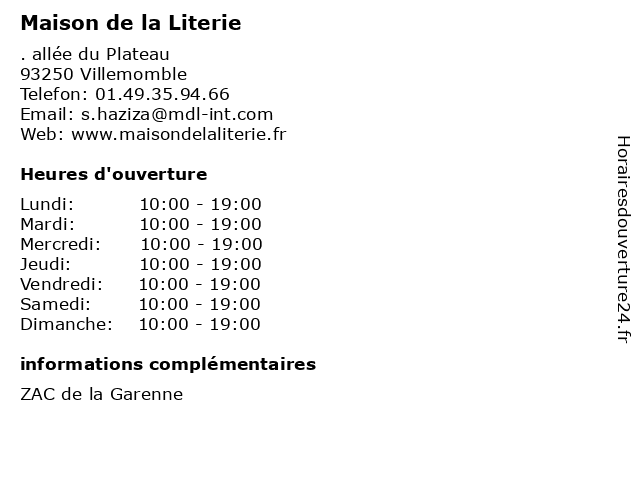 Maison de la Literie

. allée du Plateau
93250 Villemomble
Telefon: 01.49.35.94.66
Email: s.haziza@mdl-int.com
Web: www.maisondelaliterie.fr

Heures d'ouverture

Lundi: 10:00 - 19:00
Mardi: 10:00 - 19:00
Mercredi: 10:00 - 19:00
Jeudi: 10:00 - 19:00
Vendredi: 10:00 - 19:00
Samedi: 10:00 - 19:00
Dimanche: 10:00 - 19:00

informations complémentaires

ZAC de la Garenne

Horairesdouverture24.fr